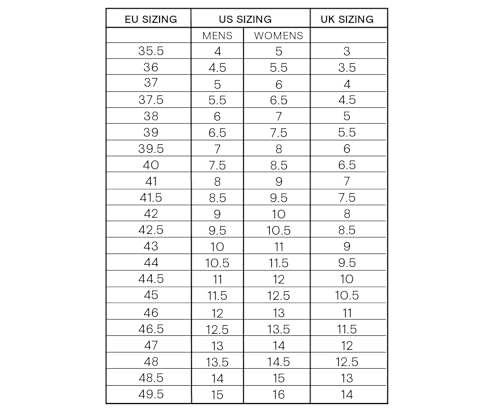 | EU SIZING | US SIZING | | UK SIZING |
|---|---|---|---|
| | MENS | WOMENS | |
| 35.5 | 4 | 5 | 3 |
| 36 | 4.5 | 5.5 | 3.5 |
| 37 | 5 | 6 | 4 |
| 37.5 | 5.5 | 6.5 | 4.5 |
| 38 | 6 | 7 | 5 |
| 39 | 6.5 | 7.5 | 5.5 |
| 39.5 | 7 | 8 | 6 |
| 40 | 7.5 | 8.5 | 6.5 |
| 41 | 8 | 9 | 7 |
| 41.5 | 8.5 | 9.5 | 7.5 |
| 42 | 9 | 10 | 8 |
| 42.5 | 9.5 | 10.5 | 8.5 |
| 43 | 10 | 11 | 9 |
| 44 | 10.5 | 11.5 | 9.5 |
| 44.5 | 11 | 12 | 10 |
| 45 | 11.5 | 12.5 | 10.5 |
| 46 | 12 | 13 | 11 |
| 46.5 | 12.5 | 13.5 | 11.5 |
| 47 | 13 | 14 | 12 |
| 48 | 13.5 | 14.5 | 12.5 |
| 48.5 | 14 | 15 | 13 |
| 49.5 | 15 | 16 | 14 |